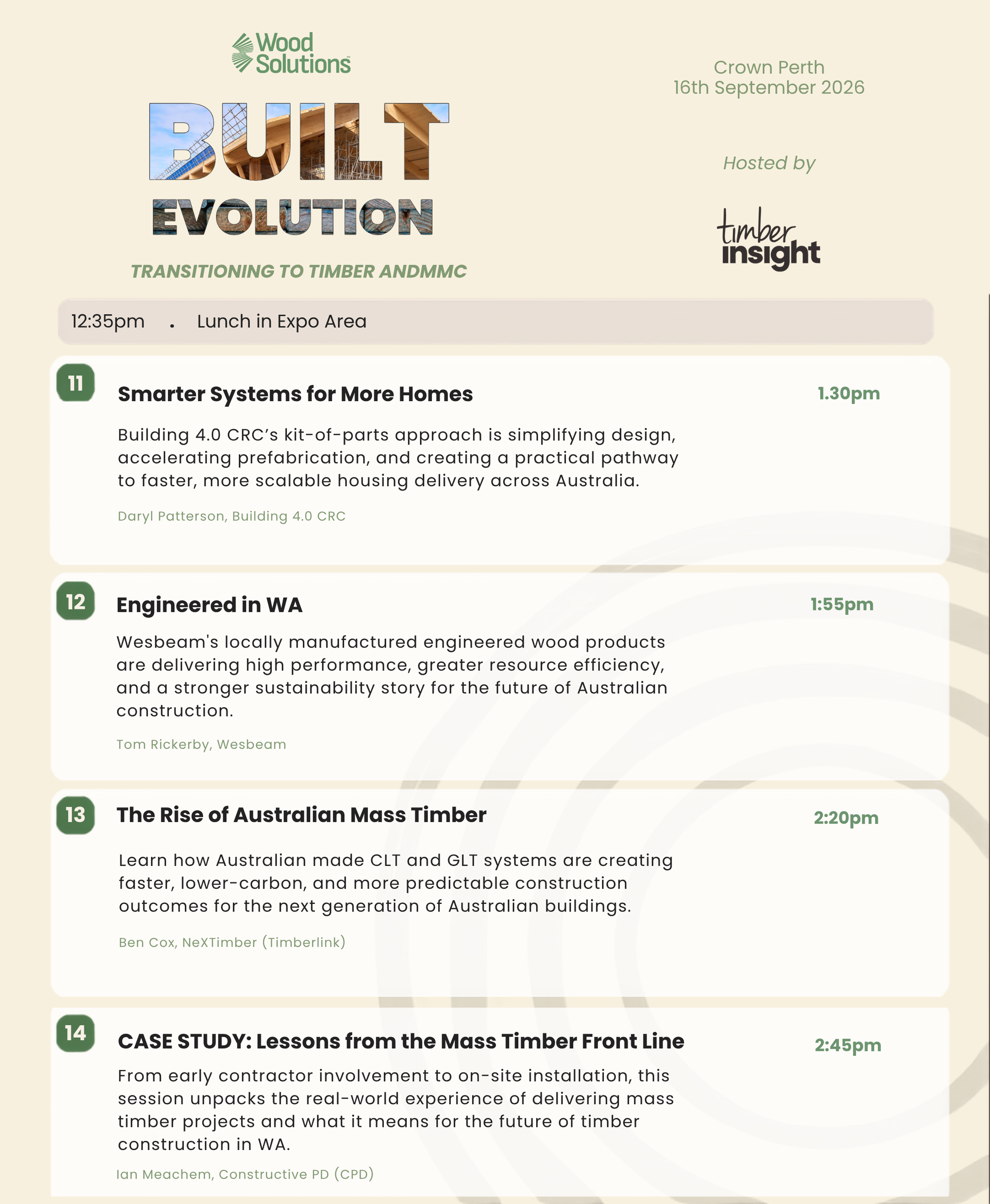 Wood Solutions

BUILT EVOLUTION

TRANSITIONING TO TIMBER ANDMMC

Crown Perth
16th September 2026

Hosted by

timber insight

12:35pm . Lunch in Expo Area

11

Smarter Systems for More Homes

1.30pm

Building 4.0 CRC's kit-of-parts approach is simplifying design, accelerating prefabrication, and creating a practical pathway to faster, more scalable housing delivery across Australia.

Daryl Patterson, Building 4.0 CRC

12

Engineered in WA

1:55pm

Wesbeam's locally manufactured engineered wood products are delivering high performance, greater resource efficiency, and a stronger sustainability story for the future of Australian construction.

Tom Rickerby, Wesbeam

13

The Rise of Australian Mass Timber

2:20pm

Learn how Australian made CLT and GLT systems are creating faster, lower-carbon, and more predictable construction outcomes for the next generation of Australian buildings.

Ben Cox, NeXTimber (Timberlink)

14

CASE STUDY: Lessons from the Mass Timber Front Line

2:45pm

From early contractor involvement to on-site installation, this session unpacks the real-world experience of delivering mass timber projects and what it means for the future of timber construction in WA.

Ian Meachem, Constructive PD (CPD)